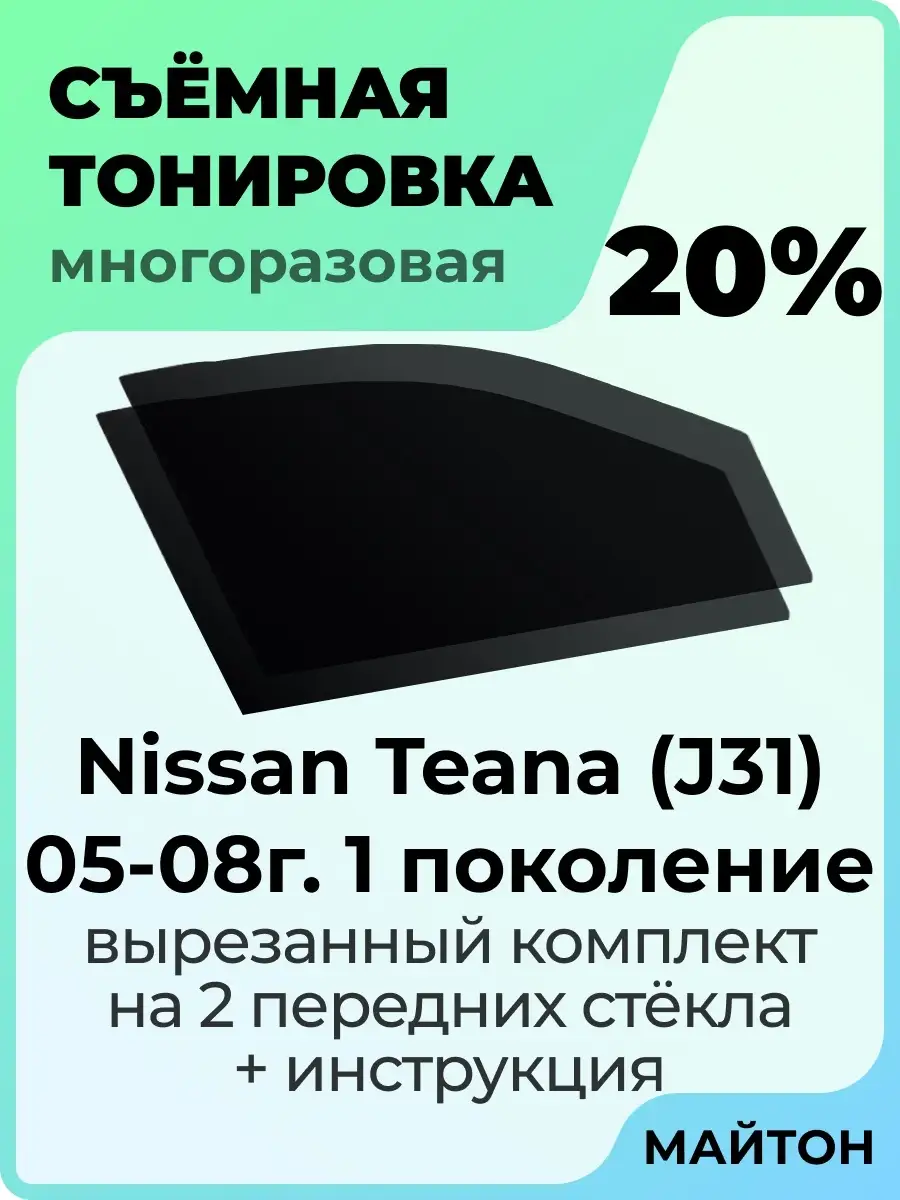 СЪЁМНАЯ ТОНИРОВКА
многоразовая

20%

Nissan Teana (J31)
05-08г. 1 поколение
вырезанный комплект на 2 передних стёкла + инструкция

МАЙТОН